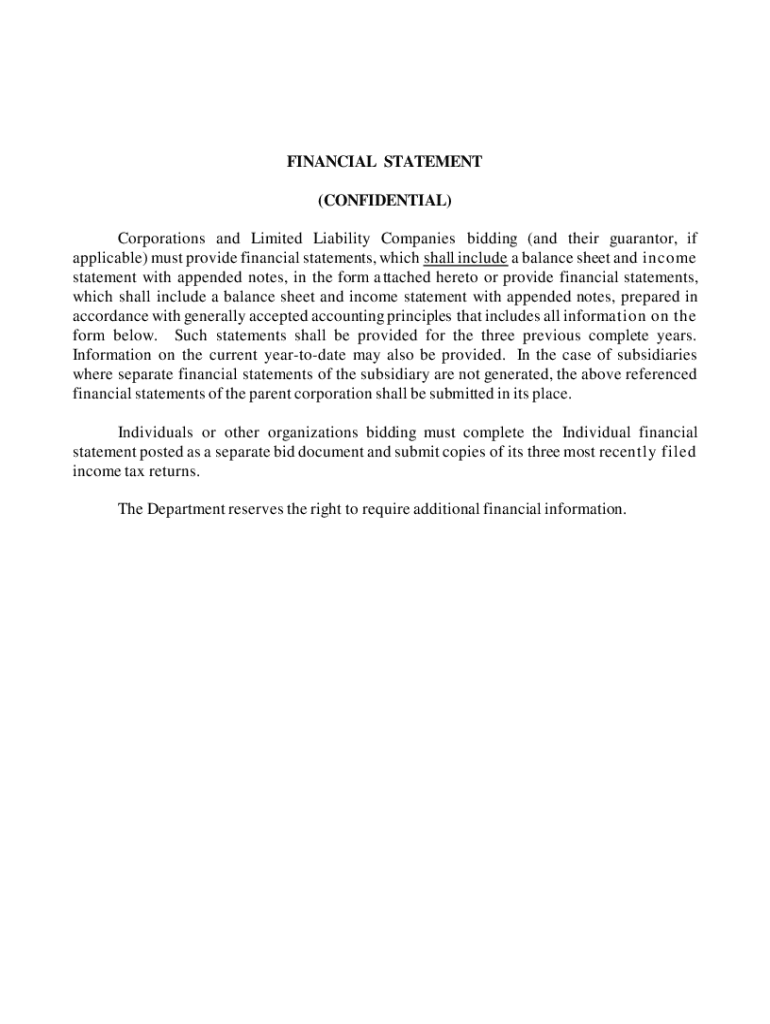 FINANCIAL STATEMENT

(CONFIDENTIAL)

Corporations and Limited Liability Companies bidding (and their guarantor, if applicable) must provide financial statements, which shall include a balance sheet and income statement with appended notes, in the form attached hereto or provide financial statements, which shall include a balance sheet and income statement with appended notes, prepared in accordance with generally accepted accounting principles that includes all information on the form below. Such statements shall be provided for the three previous complete years. Information on the current year-to-date may also be provided. In the case of subsidiaries where separate financial statements of the subsidiary are not generated, the above referenced financial statements of the parent corporation shall be submitted in its place.

Individuals or other organizations bidding must complete the Individual financial statement posted as a separate bid document and submit copies of its three most recently filed income tax returns.

The Department reserves the right to require additional financial information.